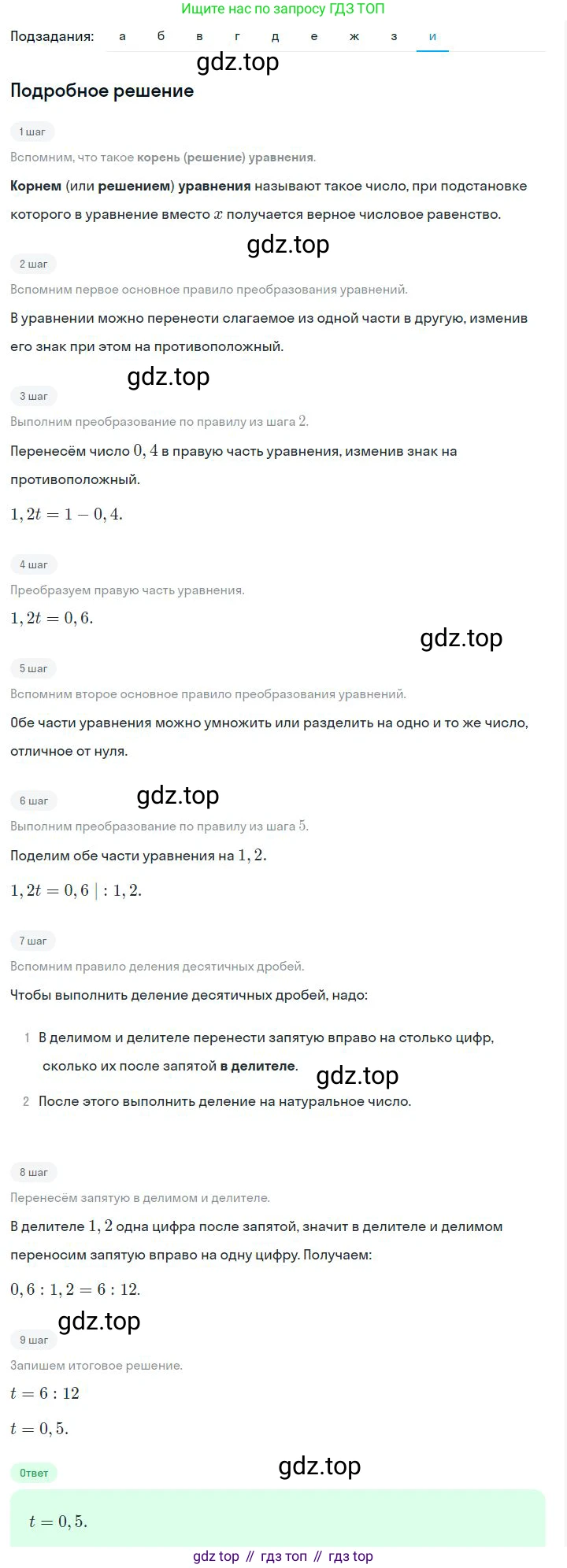 Ищите нас по запросу ГДЗ ТОП

Подзадания: а б в г д е ж з и

gdz.top

Подробное решение

1 шаг

Вспомним, что такое корень (решение) уравнения.

Корнем (или решением) уравнения называют такое число, при подстановке которого в уравнение вместо $x$ получается верное числовое равенство.

gdz.top

2 шаг

Вспомним первое основное правило преобразования уравнений.

В уравнении можно перенести слагаемое из одной части в другую, изменив его знак при этом на противоположный.

gdz.top

3 шаг

Выполним преобразование по правилу из шага $2$.

Перенесём число $0,4$ в правую часть уравнения, изменив знак на противоположный.

$1,2t = 1 - 0,4.$

4 шаг

Преобразуем правую часть уравнения.

$1,2t = 0,6.$

gdz.top

5 шаг

Вспомним второе основное правило преобразования уравнений.

Обе части уравнения можно умножить или разделить на одно и то же число, отличное от нуля.

6 шаг

gdz.top

Выполним преобразование по правилу из шага $5$.

Поделим обе части уравнения на $1,2$.

$1,2t = 0,6 \mid : 1,2.$

7 шаг

Вспомним правило деления десятичных дробей.

Чтобы выполнить деление десятичных дробей, надо:

1 В делимом и делителе перенести запятую вправо на столько цифр, сколько их после запятой в делителе.

gdz.top

2 После этого выполнить деление на натуральное число.

8 шаг

Перенесём запятую в делимом и делителе.

В делителе $1,2$ одна цифра после запятой, значит в делителе и делимом переносим запятую вправо на одну цифру. Получаем:

$0,6 : 1,2 = 6 : 12.$

gdz.top

9 шаг

Запишем итоговое решение.

$t = 6 : 12$

$t = 0,5.$

Ответ

gdz.top

$t = 0,5.$

gdz top // гдз топ // гдз top